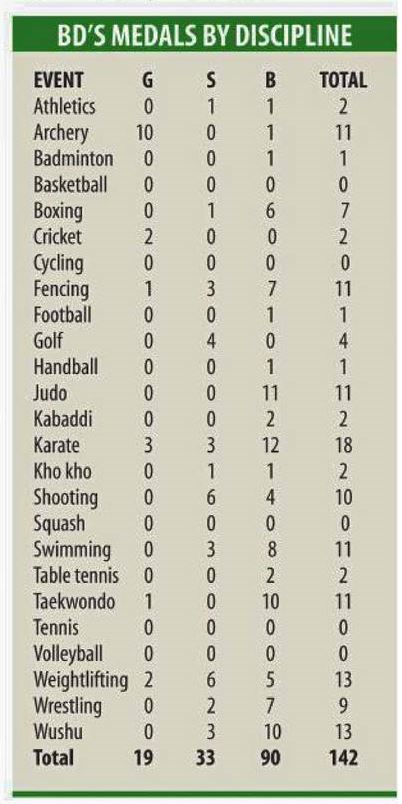 BD'S MEDALS BY DISCIPLINE

| EVENT | G | S | B | TOTAL |
|---|---|---|---|---|
| Athletics | 0 | 1 | 1 | 2 |
| Archery | 10 | 0 | 1 | 11 |
| Badminton | 0 | 0 | 1 | 1 |
| Basketball | 0 | 0 | 0 | 0 |
| Boxing | 0 | 1 | 6 | 7 |
| Cricket | 2 | 0 | 0 | 2 |
| Cycling | 0 | 0 | 0 | 0 |
| Fencing | 1 | 3 | 7 | 11 |
| Football | 0 | 0 | 1 | 1 |
| Golf | 0 | 4 | 0 | 4 |
| Handball | 0 | 0 | 1 | 1 |
| Judo | 0 | 0 | 11 | 11 |
| Kabaddi | 0 | 0 | 2 | 2 |
| Karate | 3 | 3 | 12 | 18 |
| Kho kho | 0 | 1 | 1 | 2 |
| Shooting | 0 | 6 | 4 | 10 |
| Squash | 0 | 0 | 0 | 0 |
| Swimming | 0 | 3 | 8 | 11 |
| Table tennis | 0 | 0 | 2 | 2 |
| Taekwondo | 1 | 0 | 10 | 11 |
| Tennis | 0 | 0 | 0 | 0 |
| Volleyball | 0 | 0 | 0 | 0 |
| Weightlifting | 2 | 6 | 5 | 13 |
| Wrestling | 0 | 2 | 7 | 9 |
| Wushu | 0 | 3 | 10 | 13 |
| Total | 19 | 33 | 90 | 142 |